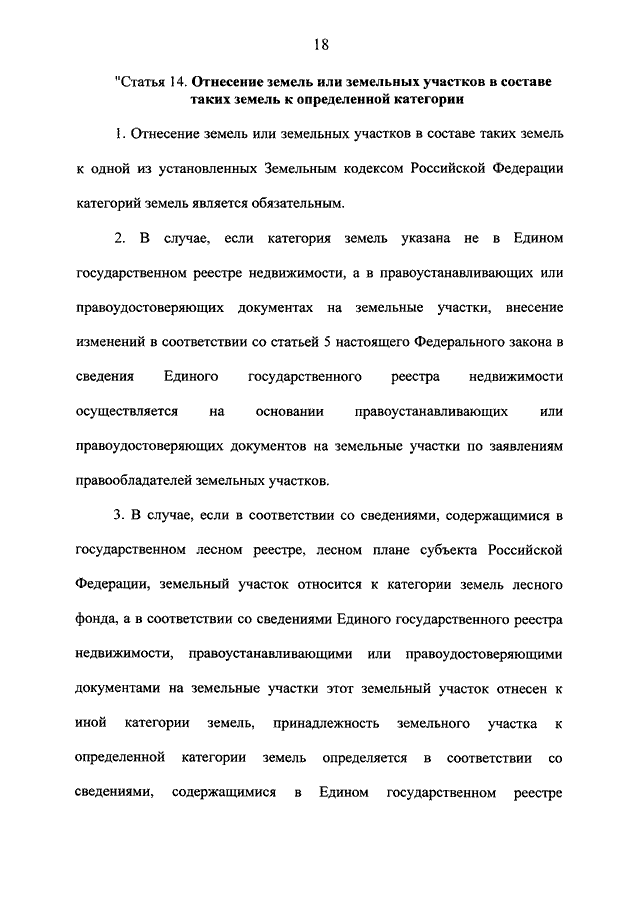 18

"Статья 14. Отнесение земель или земельных участков в составе таких земель к определенной категории

1. Отнесение земель или земельных участков в составе таких земель к одной из установленных Земельным кодексом Российской Федерации категорий земель является обязательным.

2. В случае, если категория земель указана не в Едином государственном реестре недвижимости, а в правоустанавливающих или правоудостоверяющих документах на земельные участки, внесение изменений в соответствии со статьей 5 настоящего Федерального закона в сведения Единого государственного реестра недвижимости осуществляется на основании правоустанавливающих или правоудостоверяющих документов на земельные участки по заявлениям правообладателей земельных участков.

3. В случае, если в соответствии со сведениями, содержащимися в государственном лесном реестре, лесном плане субъекта Российской Федерации, земельный участок относится к категории земель лесного фонда, а в соответствии со сведениями Единого государственного реестра недвижимости, правоустанавливающими или правоудостоверяющими документами на земельные участки этот земельный участок отнесен к иной категории земель, принадлежность земельного участка к определенной категории земель определяется в соответствии со сведениями, содержащимися в Едином государственном реестре